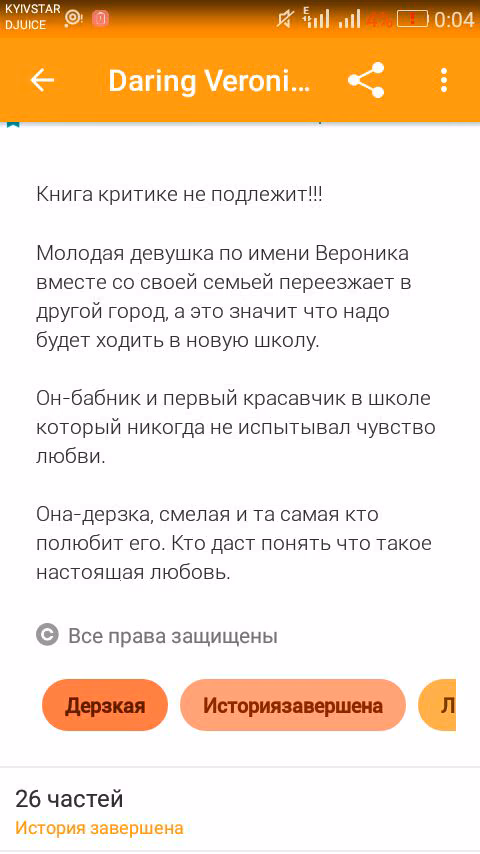 KYIVSTAR DJUICE

4% 0:04

Daring Veroni...

Книга критике не подлежит!!!

Молодая девушка по имени Вероника вместе со своей семьей переезжает в другой город, а это значит что надо будет ходить в новую школу.

Он-бабник и первый красавчик в школе который никогда не испытывал чувство любви.

Она-дерзка, смелая и та самая кто полюбит его. Кто даст понять что такое настояшая любовь.

Все права защищены

Дерзкая

Историязавершена

Л

26 частей

История завершена